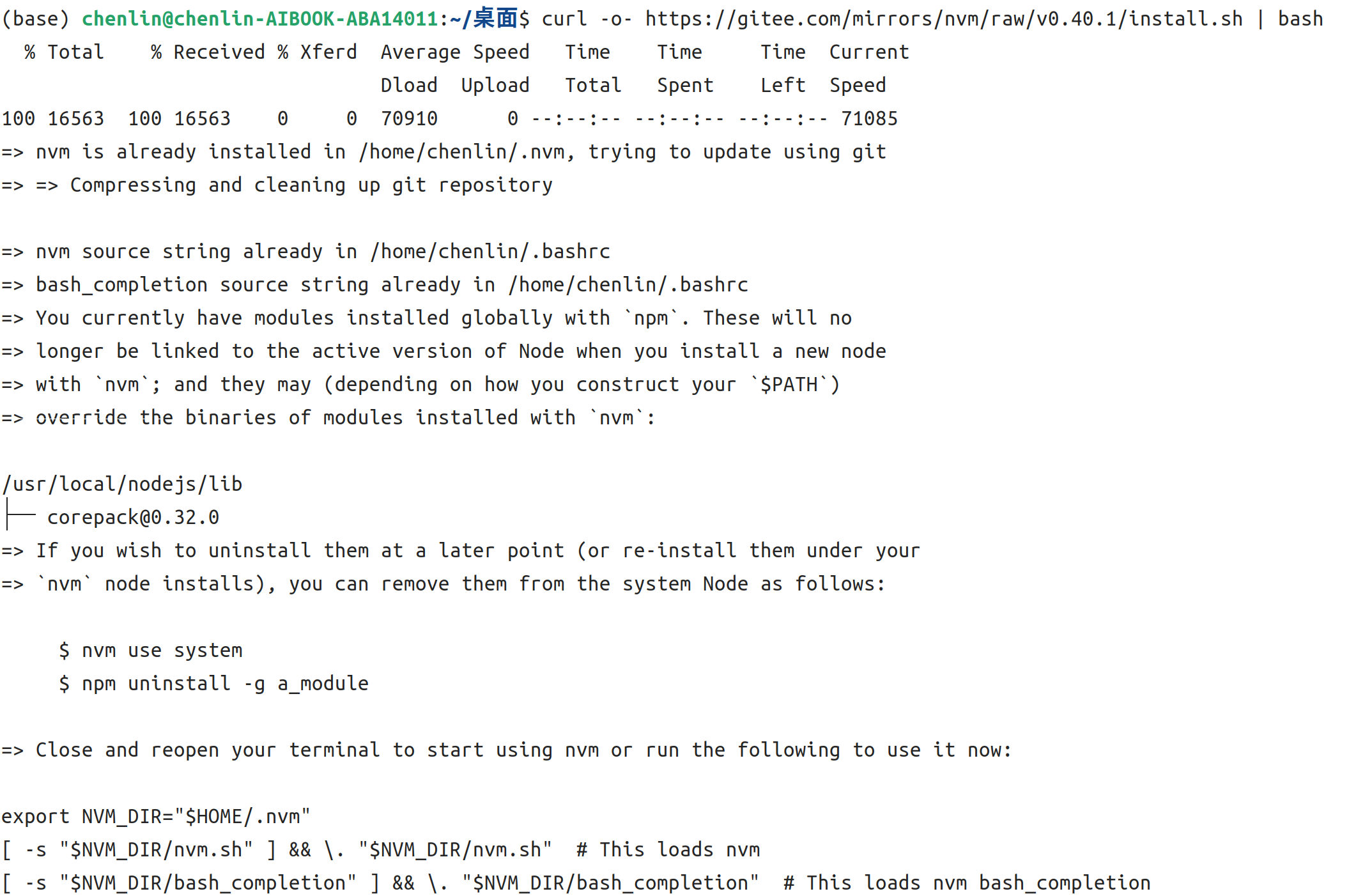 (base) chenlin@chenlin-AIBOOK-ABA14011:~/桌面$ curl -o- https://gitee.com/mirrors/nvm/raw/v0.40.1/install.sh | bash
  % Total    % Received % Xferd  Average Speed   Time    Time     Time  Current
                                 Dload  Upload   Total   Spent    Left  Speed
100 16563  100 16563    0     0  70910      0 --:--:-- --:--:-- --:--:-- 71085
=> nvm is already installed in /home/chenlin/.nvm, trying to update using git
=> => Compressing and cleaning up git repository

=> nvm source string already in /home/chenlin/.bashrc
=> bash_completion source string already in /home/chenlin/.bashrc
=> You currently have modules installed globally with `npm`. These will no
=> longer be linked to the active version of Node when you install a new node
=> with `nvm`; and they may (depending on how you construct your `$PATH`)
=> override the binaries of modules installed with `nvm`:

/usr/local/nodejs/lib
├── corepack@0.32.0
=> If you wish to uninstall them at a later point (or re-install them under your
=> `nvm` node installs), you can remove them from the system Node as follows:

     $ nvm use system
     $ npm uninstall -g a_module

=> Close and reopen your terminal to start using nvm or run the following to use it now:

export NVM_DIR="$HOME/.nvm"
[ -s "$NVM_DIR/nvm.sh" ] && \. "$NVM_DIR/nvm.sh"  # This loads nvm
[ -s "$NVM_DIR/bash_completion" ] && \. "$NVM_DIR/bash_completion"  # This loads nvm bash_completion